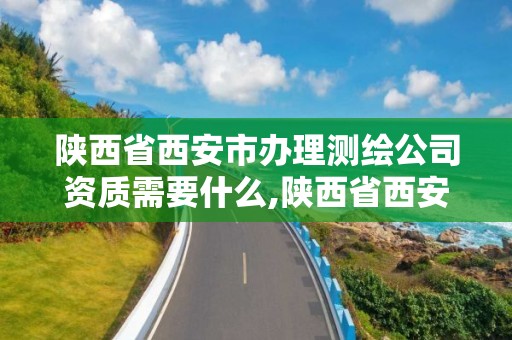 陕西省西安市办理测绘公司资质需要什么,陕西省西安